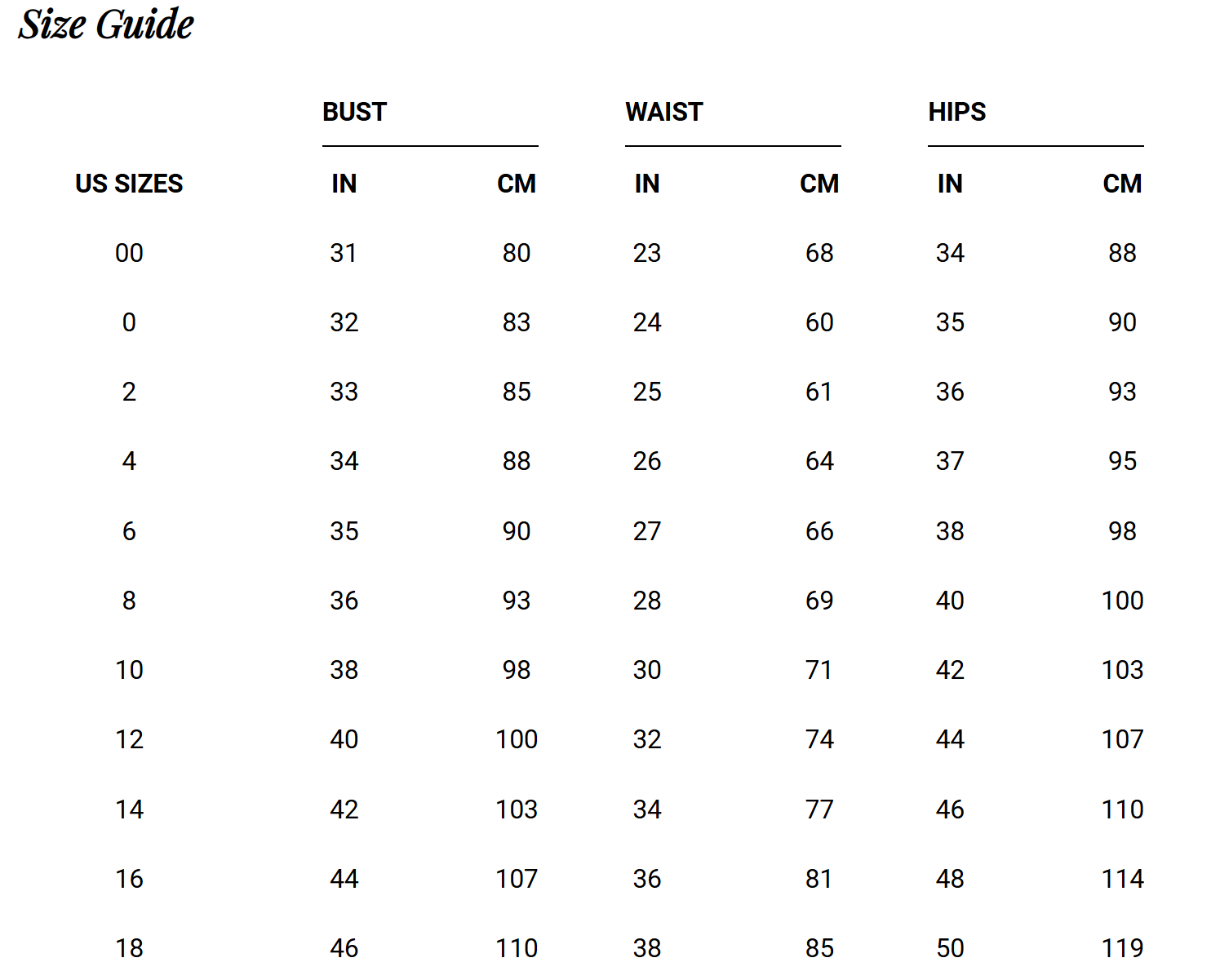 Size Guide

| | BUST | | WAIST | | HIPS | |
|---|---|---|---|---|---|---|
| US SIZES | IN | CM | IN | CM | IN | CM |
| 00 | 31 | 80 | 23 | 68 | 34 | 88 |
| 0 | 32 | 83 | 24 | 60 | 35 | 90 |
| 2 | 33 | 85 | 25 | 61 | 36 | 93 |
| 4 | 34 | 88 | 26 | 64 | 37 | 95 |
| 6 | 35 | 90 | 27 | 66 | 38 | 98 |
| 8 | 36 | 93 | 28 | 69 | 40 | 100 |
| 10 | 38 | 98 | 30 | 71 | 42 | 103 |
| 12 | 40 | 100 | 32 | 74 | 44 | 107 |
| 14 | 42 | 103 | 34 | 77 | 46 | 110 |
| 16 | 44 | 107 | 36 | 81 | 48 | 114 |
| 18 | 46 | 110 | 38 | 85 | 50 | 119 |